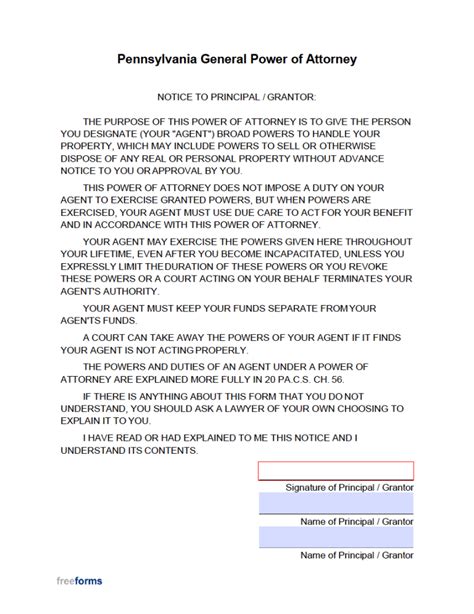 Pennsylvania General Power of Attorney

NOTICE TO PRINCIPAL / GRANTOR:

THE PURPOSE OF THIS POWER OF ATTORNEY IS TO GIVE THE PERSON YOU DESIGNATE (YOUR "AGENT") BROAD POWERS TO HANDLE YOUR PROPERTY, WHICH MAY INCLUDE POWERS TO SELL OR OTHERWISE DISPOSE OF ANY REAL OR PERSONAL PROPERTY WITHOUT ADVANCE NOTICE TO YOU OR APPROVAL BY YOU.

THIS POWER OF ATTORNEY DOES NOT IMPOSE A DUTY ON YOUR AGENT TO EXERCISE GRANTED POWERS, BUT WHEN POWERS ARE EXERCISED, YOUR AGENT MUST USE DUE CARE TO ACT FOR YOUR BENEFIT AND IN ACCORDANCE WITH THIS POWER OF ATTORNEY.

YOUR AGENT MAY EXERCISE THE POWERS GIVEN HERE THROUGHOUT YOUR LIFETIME, EVEN AFTER YOU BECOME INCAPACITATED, UNLESS YOU EXPRESSLY LIMIT THE DURATION OF THESE POWERS OR YOU REVOKE THESE POWERS OR A COURT ACTING ON YOUR BEHALF TERMINATES YOUR AGENT'S AUTHORITY.

YOUR AGENT MUST KEEP YOUR FUNDS SEPARATE FROM YOUR AGENT'S FUNDS.

A COURT CAN TAKE AWAY THE POWERS OF YOUR AGENT IF IT FINDS YOUR AGENT IS NOT ACTING PROPERLY.

THE POWERS AND DUTIES OF AN AGENT UNDER A POWER OF ATTORNEY ARE EXPLAINED MORE FULLY IN 20 PA.C.S. CH. 56.

IF THERE IS ANYTHING ABOUT THIS FORM THAT YOU DO NOT UNDERSTAND, YOU SHOULD ASK A LAWYER OF YOUR OWN CHOOSING TO EXPLAIN IT TO YOU.

I HAVE READ OR HAD EXPLAINED TO ME THIS NOTICE AND I UNDERSTAND ITS CONTENTS.

Signature of Principal / Grantor

Name of Principal / Grantor

Name of Principal / Grantor

freeforms